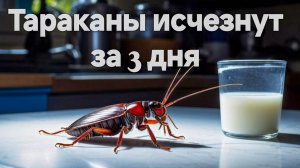 Тараканы исчезнут за 3 дня